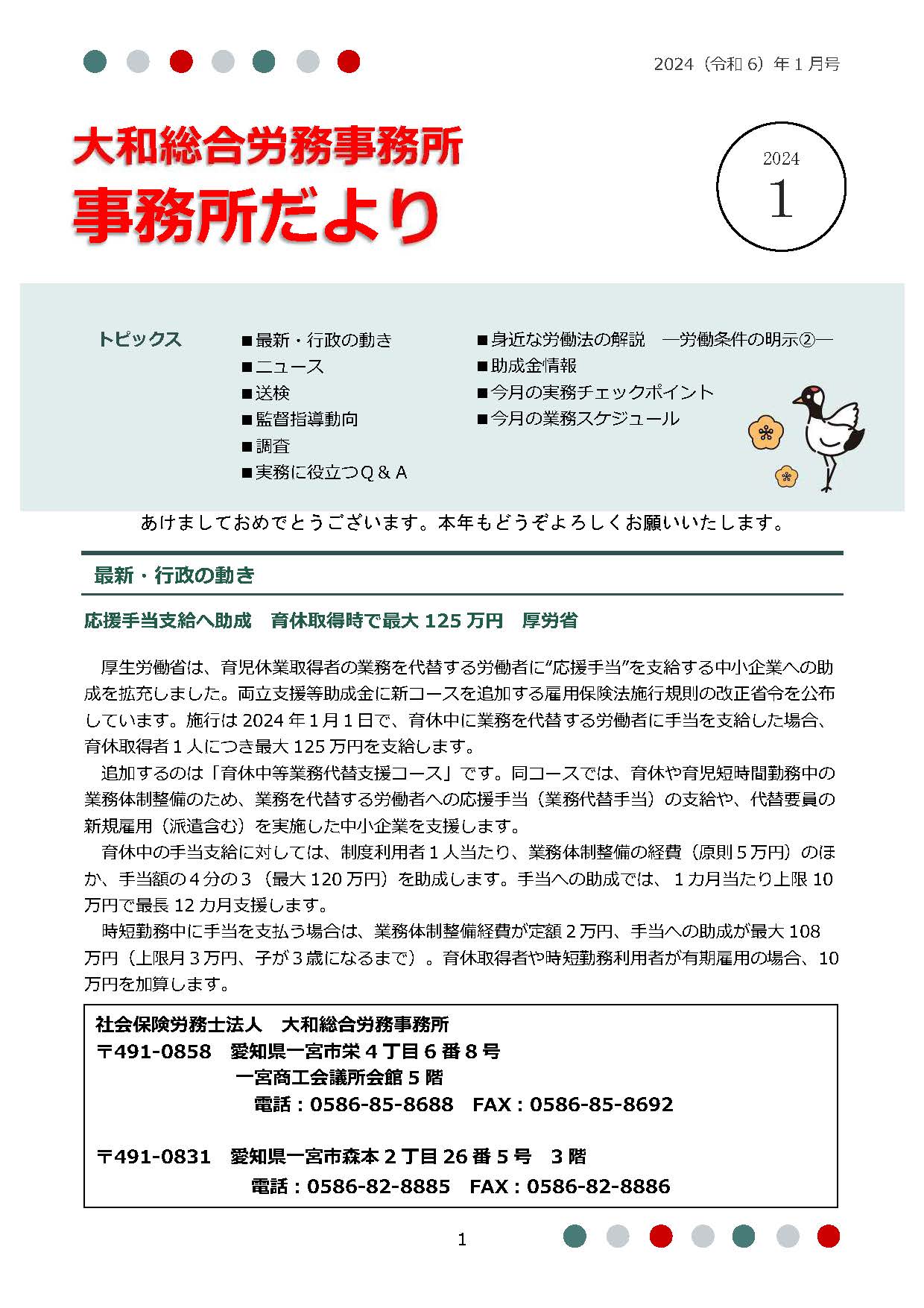 2024（令和6）年1月号

大和総合労務事務所
事務所だより

2024
1

トピックス

■最新・行政の動き
■ニュース
■送検
■監督指導動向
■調査
■実務に役立つQ＆A

■身近な労働法の解説 ―労働条件の明示②―
■助成金情報
■今月の実務チェックポイント
■今月の業務スケジュール

あけましておめでとうございます。本年もどうぞよろしくお願いいたします。

最新・行政の動き

応援手当支給へ助成 育休取得時で最大125万円 厚労省

厚生労働省は、育児休業取得者の業務を代替する労働者に“応援手当”を支給する中小企業への助成を拡充しました。両立支援等助成金に新コースを追加する雇用保険法施行規則の改正省令を公布しています。施行は2024年1月1日で、育休中に業務を代替する労働者に手当を支給した場合、育休取得者1人につき最大125万円を支給します。

追加するのは「育休中等業務代替支援コース」です。同コースでは、育休や育児短時間勤務中の業務体制整備のため、業務を代替する労働者への応援手当（業務代替手当）の支給や、代替要員の新規雇用（派遣含む）を実施した中小企業を支援します。

育休中の手当支給に対しては、制度利用者1人当たり、業務体制整備の経費（原則5万円）のほか、手当額の4分の3（最大120万円）を助成します。手当への助成では、1カ月当たり上限10万円で最長12カ月支援します。

時短勤務中に手当を支払う場合は、業務体制整備経費が定額2万円、手当への助成が最大108万円（上限月3万円、子が3歳になるまで）。育休取得者や時短勤務利用者が有期雇用の場合、10万円を加算します。

社会保険労務士法人 大和総合労務事務所
〒491-0858 愛知県一宮市栄4丁目6番8号
一宮商工会議所会館5階
電話：0586-85-8688 FAX：0586-85-8692

〒491-0831 愛知県一宮市森本2丁目26番5号 3階
電話：0586-82-8885 FAX：0586-82-8886

1